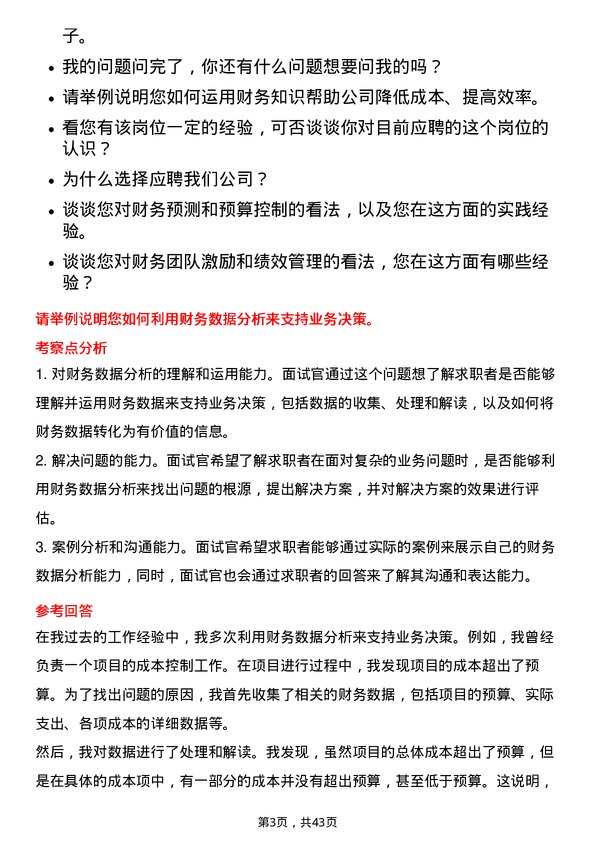 子。

- 我的问题问完了，你还有什么问题想要问我的吗？
- 请举例说明您如何运用财务知识帮助公司降低成本、提高效率。
- 看您有该岗位一定的经验，可否谈谈你对目前应聘的这个岗位的认识？
- 为什么选择应聘我们公司？
- 谈谈您对财务预测和预算控制的看法，以及您在这方面的实践经验。
- 谈谈您对财务团队激励和绩效管理的看法，您在这方面有哪些经验？

请举例说明您如何利用财务数据分析来支持业务决策。

考察点分析

1. 对财务数据分析的理解和运用能力。面试官通过这个问题想了解求职者是否能够理解并运用财务数据来支持业务决策，包括数据的收集、处理和解读，以及如何将财务数据转化为有价值的信息。

2. 解决问题的能力。面试官希望了解求职者在面对复杂的业务问题时，是否能够利用财务数据分析来找出问题的根源，提出解决方案，并对解决方案的效果进行评估。

3. 案例分析和沟通能力。面试官希望求职者能够通过实际的案例来展示自己的财务数据分析能力，同时，面试官也会通过求职者的回答来了解其沟通和表达能力。

参考回答

在我过去的工作经验中，我多次利用财务数据分析来支持业务决策。例如，我曾经负责一个项目的成本控制工作。在项目进行过程中，我发现项目的成本超出了预算。为了找出问题的原因，我首先收集了相关的财务数据，包括项目的预算、实际支出、各项成本的详细数据等。

然后，我对数据进行了处理和解读。我发现，虽然项目的总体成本超出了预算，但是在具体的成本项中，有一部分的成本并没有超出预算，甚至低于预算。这说明，

第3页，共43页